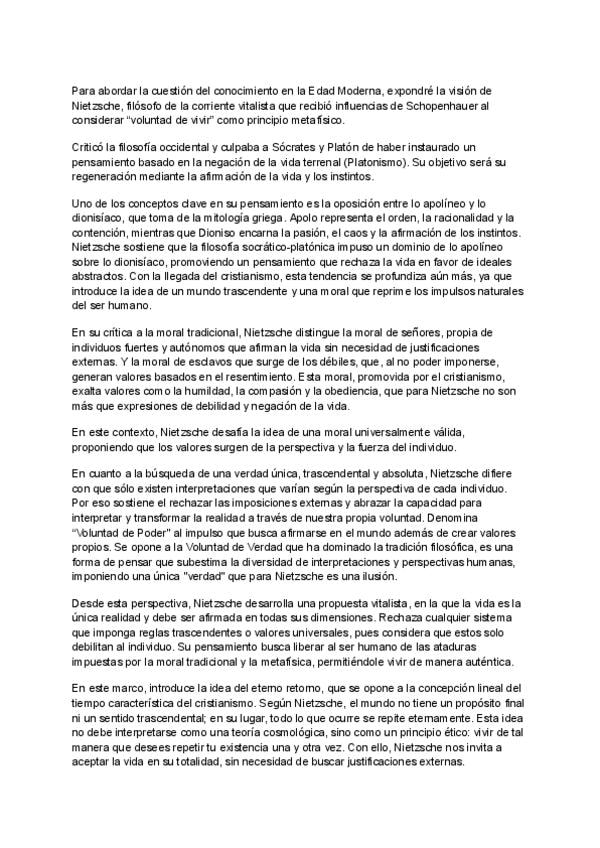 Para abordar la cuestión del conocimiento en la Edad Moderna, expondré la visión de Nietzsche, filósofo de la corriente vitalista que recibió influencias de Schopenhauer al considerar "voluntad de vivir" como principio metafísico.

Criticó la filosofía occidental y culpaba a Sócrates y Platón de haber instaurado un pensamiento basado en la negación de la vida terrenal (Platonismo). Su objetivo será su regeneración mediante la afirmación de la vida y los instintos.

Uno de los conceptos clave en su pensamiento es la oposición entre lo apolíneo y lo dionisíaco, que toma de la mitología griega. Apolo representa el orden, la racionalidad y la contención, mientras que Dioniso encarna la pasión, el caos y la afirmación de los instintos. Nietzsche sostiene que la filosofía socrático-platónica impuso un dominio de lo apolíneo sobre lo dionisíaco, promoviendo un pensamiento que rechaza la vida en favor de ideales abstractos. Con la llegada del cristianismo, esta tendencia se profundiza aún más, ya que introduce la idea de un mundo trascendente y una moral que reprime los impulsos naturales del ser humano.

En su crítica a la moral tradicional, Nietzsche distingue la moral de señores, propia de individuos fuertes y autónomos que afirman la vida sin necesidad de justificaciones externas. Y la moral de esclavos que surge de los débiles, que, al no poder imponerse, generan valores basados en el resentimiento. Esta moral, promovida por el cristianismo, exalta valores como la humildad, la compasión y la obediencia, que para Nietzsche no son más que expresiones de debilidad y negación de la vida.

En este contexto, Nietzsche desafía la idea de una moral universalmente válida, proponiendo que los valores surgen de la perspectiva y la fuerza del individuo.

En cuanto a la búsqueda de una verdad única, trascendental y absoluta, Nietzsche difiere con que sólo existen interpretaciones que varían según la perspectiva de cada individuo. Por eso sostiene el rechazar las imposiciones externas y abrazar la capacidad para interpretar y transformar la realidad a través de nuestra propia voluntad. Denomina "Voluntad de Poder" al impulso que busca afirmarse en el mundo además de crear valores propios. Se opone a la Voluntad de Verdad que ha dominado la tradición filosófica, es una forma de pensar que subestima la diversidad de interpretaciones y perspectivas humanas, imponiendo una única "verdad" que para Nietzsche es una ilusión.

Desde esta perspectiva, Nietzsche desarrolla una propuesta vitalista, en la que la vida es la única realidad y debe ser afirmada en todas sus dimensiones. Rechaza cualquier sistema que imponga reglas trascendentes o valores universales, pues considera que estos solo debilitan al individuo. Su pensamiento busca liberar al ser humano de las ataduras impuestas por la moral tradicional y la metafísica, permitiéndole vivir de manera auténtica.

En este marco, introduce la idea del eterno retorno, que se opone a la concepción lineal del tiempo característica del cristianismo. Según Nietzsche, el mundo no tiene un propósito final ni un sentido trascendental; en su lugar, todo lo que ocurre se repite eternamente. Esta idea no debe interpretarse como una teoría cosmológica, sino como un principio ético: vivir de tal manera que desees repetir tu existencia una y otra vez. Con ello, Nietzsche nos invita a aceptar la vida en su totalidad, sin necesidad de buscar justificaciones externas.